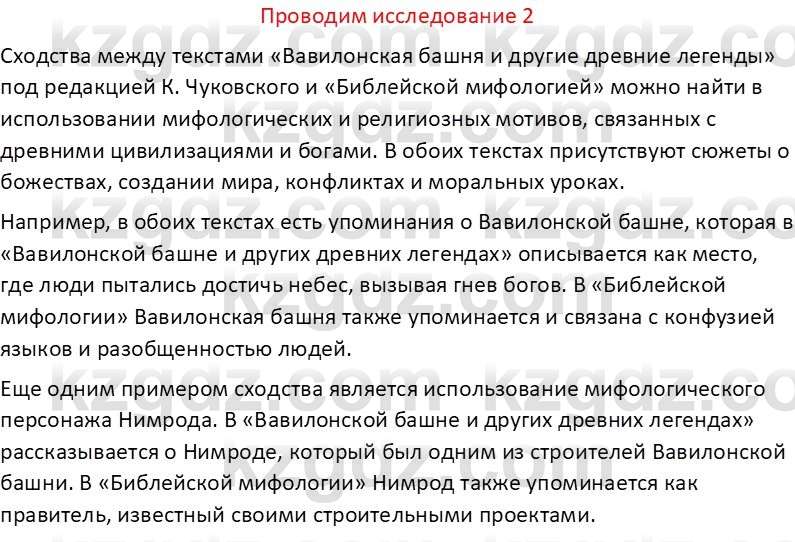 Проводим исследование 2

Сходства между текстами «Вавилонская башня и другие древние легенды» под редакцией К. Чуковского и «Библейской мифологией» можно найти в использовании мифологических и религиозных мотивов, связанных с древними цивилизациями и богами. В обоих текстах присутствуют сюжеты о божествах, создании мира, конфликтах и моральных уроках.

Например, в обоих текстах есть упоминания о Вавилонской башне, которая в «Вавилонской башне и других древних легендах» описывается как место, где люди пытались достичь небес, вызывая гнев богов. В «Библейской мифологии» Вавилонская башня также упоминается и связана с конфузией языков и разобщенностью людей.

Еще одним примером сходства является использование мифологического персонажа Нимрода. В «Вавилонской башне и других древних легендах» рассказывается о Нимроде, который был одним из строителей Вавилонской башни. В «Библейской мифологии» Нимрод также упоминается как правитель, известный своими строительными проектами.

kzgdz.com